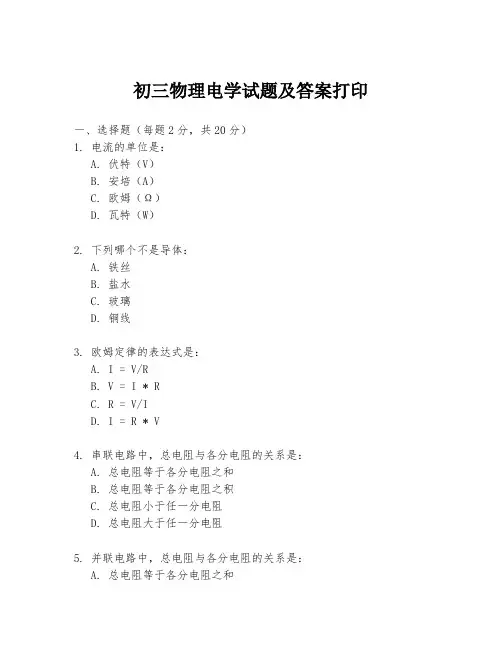 初三物理电学试题及答案打印

一、选择题（每题2分，共20分）
1. 电流的单位是：
A. 伏特（V）
B. 安培（A）
C. 欧姆（Ω）
D. 瓦特（W）

2. 下列哪个不是导体：
A. 铁丝
B. 盐水
C. 玻璃
D. 铜线

3. 欧姆定律的表达式是：
A. $I = V/R$
B. $V = I * R$
C. $R = V/I$
D. $I = R * V$

4. 串联电路中，总电阻与各分电阻的关系是：
A. 总电阻等于各分电阻之和
B. 总电阻等于各分电阻之积
C. 总电阻小于任一分电阻
D. 总电阻大于任一分电阻

5. 并联电路中，总电阻与各分电阻的关系是：
A. 总电阻等于各分电阻之和